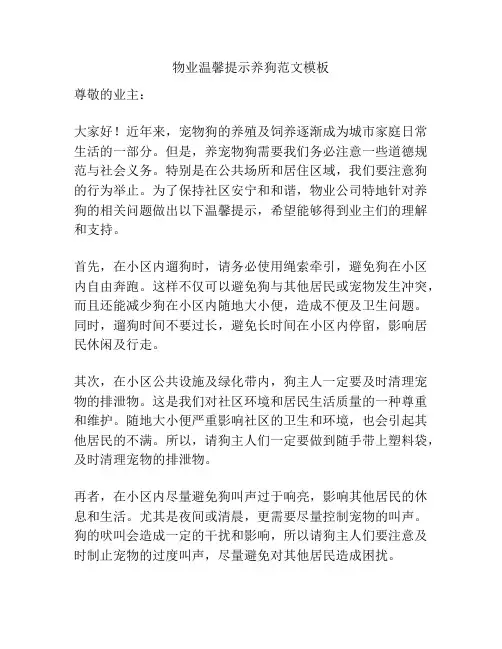 物业温馨提示养狗范文模板

尊敬的业主：

大家好！近年来，宠物狗的养殖及饲养逐渐成为城市家庭日常生活的一部分。但是，养宠物狗需要我们务必注意一些道德规范与社会义务。特别是在公共场所和居住区域，我们要注意狗的行为举止。为了保持社区安宁和和谐，物业公司特地针对养狗的相关问题做出以下温馨提示，希望能够得到业主们的理解和支持。

首先，在小区内遛狗时，请务必使用绳索牵引，避免狗在小区内自由奔跑。这样不仅可以避免狗与其他居民或宠物发生冲突，而且还能减少狗在小区内随地大小便，造成不便及卫生问题。同时，遛狗时间不要过长，避免长时间在小区内停留，影响居民休闲及行走。

其次，在小区公共设施及绿化带内，狗主人一定要及时清理宠物的排泄物。这是我们对社区环境和居民生活质量的一种尊重和维护。随地大小便严重影响社区的卫生和环境，也会引起其他居民的不满。所以，请狗主人们一定要做到随手带上塑料袋，及时清理宠物的排泄物。

再者，在小区内尽量避免狗叫声过于响亮，影响其他居民的休息和生活。尤其是夜间或清晨，更需要尽量控制宠物的叫声。狗的吠叫会造成一定的干扰和影响，所以请狗主人们要注意及时制止宠物的过度叫声，尽量避免对其他居民造成困扰。